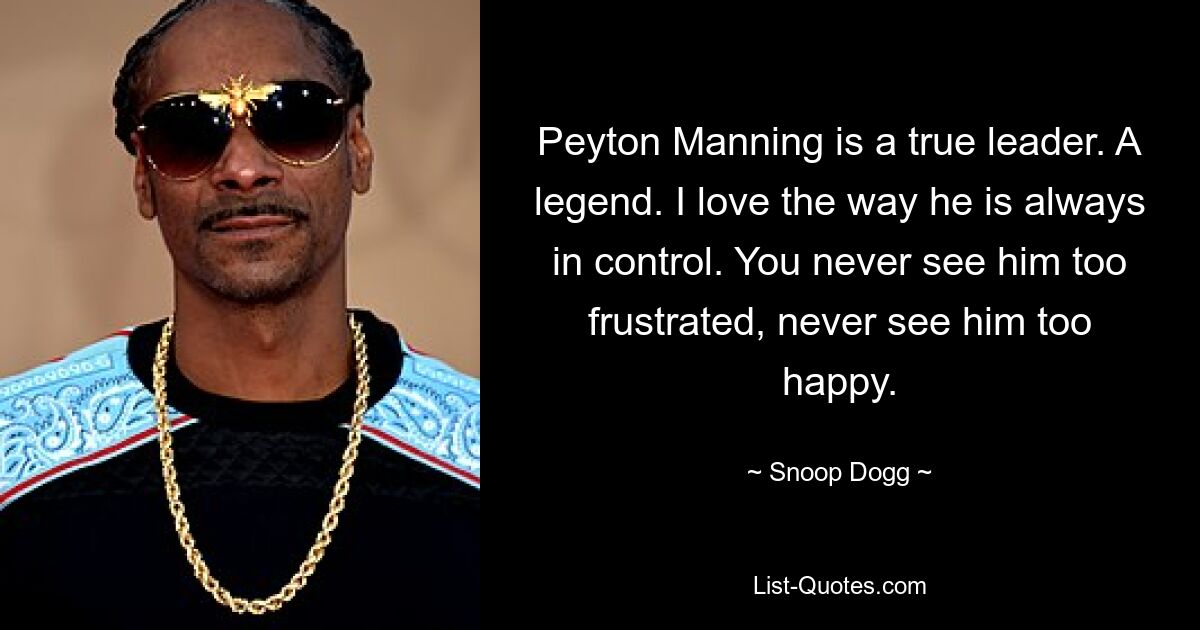 Peyton Manning is a true leader. A legend. I love the way he is always in control. You never see him too frustrated, never see him too happy.

~ Snoop Dogg ~

List-Quotes.com